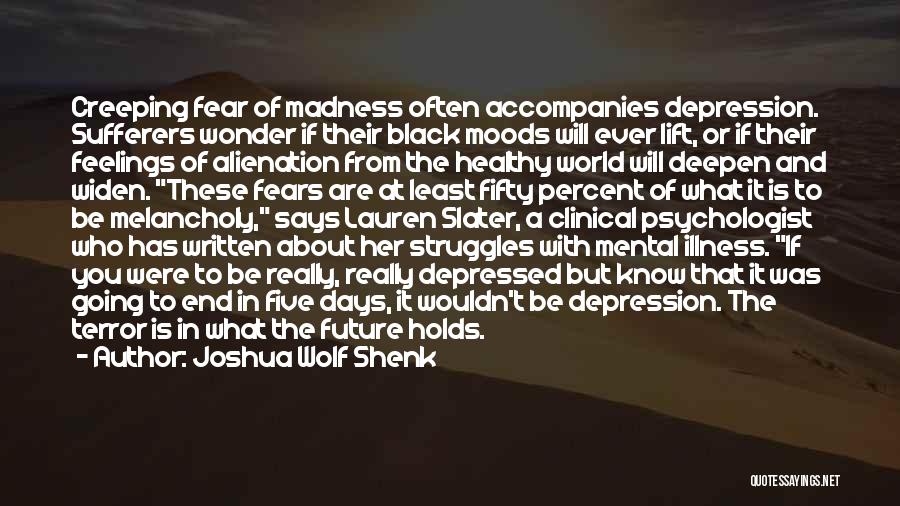 Creeping fear of madness often accompanies depression. Sufferers wonder if their black moods will ever lift, or if their feelings of alienation from the healthy world will deepen and widen. "These fears are at least fifty percent of what it is to be melancholy," says Lauren Slater, a clinical psychologist who has written about her struggles with mental illness. "If you were to be really, really depressed but know that it was going to end in five days, it wouldn't be depression. The terror is in what the future holds.

- Author: Joshua Wolf Shenk

QUOTESSAYINGS.NET